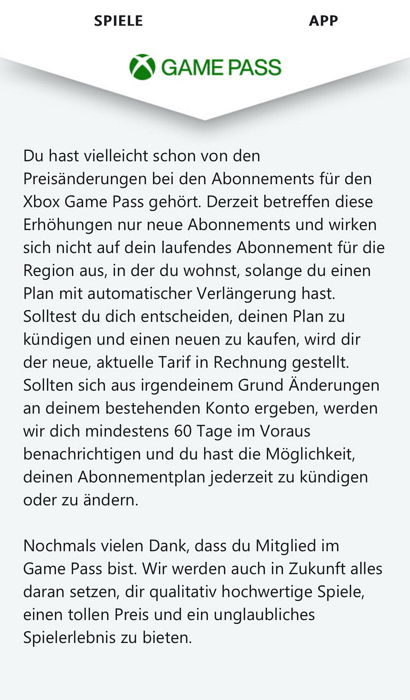 SPIELE APP

GAME PASS

Du hast vielleicht schon von den Preisänderungen bei den Abonnements für den Xbox Game Pass gehört. Derzeit betreffen diese Erhöhungen nur neue Abonnements und wirken sich nicht auf dein laufendes Abonnement für die Region aus, in der du wohnst, solange du einen Plan mit automatischer Verlängerung hast. Solltest du dich entscheiden, deinen Plan zu kündigen und einen neuen zu kaufen, wird dir der neue, aktuelle Tarif in Rechnung gestellt. Sollten sich aus irgendeinem Grund Änderungen an deinem bestehenden Konto ergeben, werden wir dich mindestens 60 Tage im Voraus benachrichtigen und du hast die Möglichkeit, deinen Abonnementplan jederzeit zu kündigen oder zu ändern.

Nochmals vielen Dank, dass du Mitglied im Game Pass bist. Wir werden auch in Zukunft alles daran setzen, dir qualitativ hochwertige Spiele, einen tollen Preis und ein unglaubliches Spielerlebnis zu bieten.